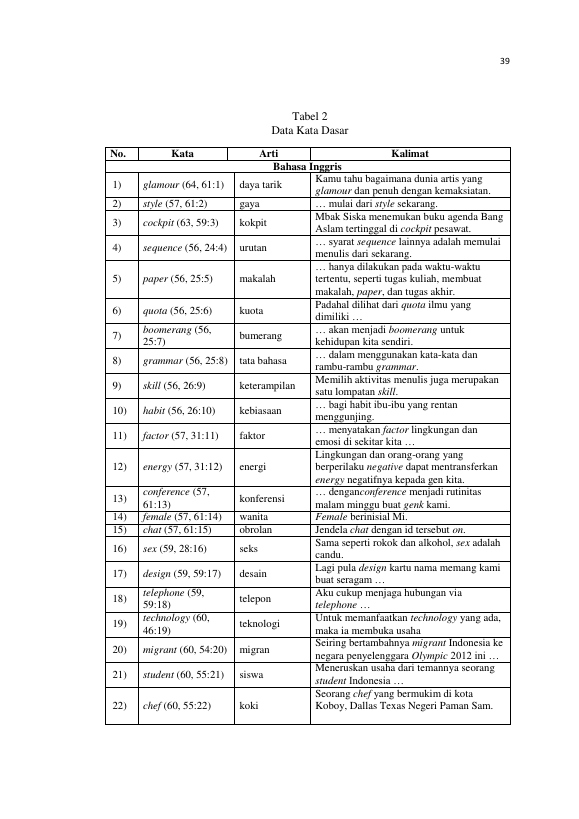 39

Tabel 2
Data Kata Dasar

| No. | Kata | Arti | Kalimat |
|---|---|---|---|
| Bahasa Inggris | | | |
| 1) | glamour (64, 61:1) | daya tarik | Kamu tahu bagaimana dunia artis yang glamour dan penuh dengan kemaksiatan. |
| 2) | style (57, 61:2) | gaya | … mulai dari style sekarang. |
| 3) | cockpit (63, 59:3) | kokpit | Mbak Siska menemukan buku agenda Bang Aslam tertinggal di cockpit pesawat. |
| 4) | sequence (56, 24:4) | urutan | … syarat sequence lainnya adalah memulai menulis dari sekarang. |
| 5) | paper (56, 25:5) | makalah | … hanya dilakukan pada waktu-waktu tertentu, seperti tugas kuliah, membuat makalah, paper, dan tugas akhir. |
| 6) | quota (56, 25:6) | kuota | Padahal dilihat dari quota ilmu yang dimiliki … |
| 7) | boomerang (56, 25:7) | bumerang | … akan menjadi boomerang untuk kehidupan kita sendiri. |
| 8) | grammar (56, 25:8) | tata bahasa | … dalam menggunakan kata-kata dan rambu-rambu grammar. |
| 9) | skill (56, 26:9) | keterampilan | Memilih aktivitas menulis juga merupakan satu lompatan skill. |
| 10) | habit (56, 26:10) | kebiasaan | … bagi habit ibu-ibu yang rentan menggunjing. |
| 11) | factor (57, 31:11) | faktor | … menyatakan factor lingkungan dan emosi di sekitar kita … |
| 12) | energy (57, 31:12) | energi | Lingkungan dan orang-orang yang berperilaku negative dapat mentransferkan energy negatifnya kepada gen kita. |
| 13) | conference (57, 61:13) | konferensi | … denganconference menjadi rutinitas malam minggu buat genk kami. |
| 14) | female (57, 61:14) | wanita | Female berinisial Mi. |
| 15) | chat (57, 61:15) | obrolan | Jendela chat dengan id tersebut on. |
| 16) | sex (59, 28:16) | seks | Sama seperti rokok dan alkohol, sex adalah candu. |
| 17) | design (59, 59:17) | desain | Lagi pula design kartu nama memang kami buat seragam … |
| 18) | telephone (59, 59:18) | telepon | Aku cukup menjaga hubungan via telephone … |
| 19) | technology (60, 46:19) | teknologi | Untuk memanfaatkan technology yang ada, maka ia membuka usaha |
| 20) | migrant (60, 54:20) | migran | Seiring bertambahnya migrant Indonesia ke negara penyelenggara Olympic 2012 ini … |
| 21) | student (60, 55:21) | siswa | Meneruskan usaha dari temannya seorang student Indonesia … |
| 22) | chef (60, 55:22) | koki | Seorang chef yang bermukim di kota Koboy, Dallas Texas Negeri Paman Sam. |